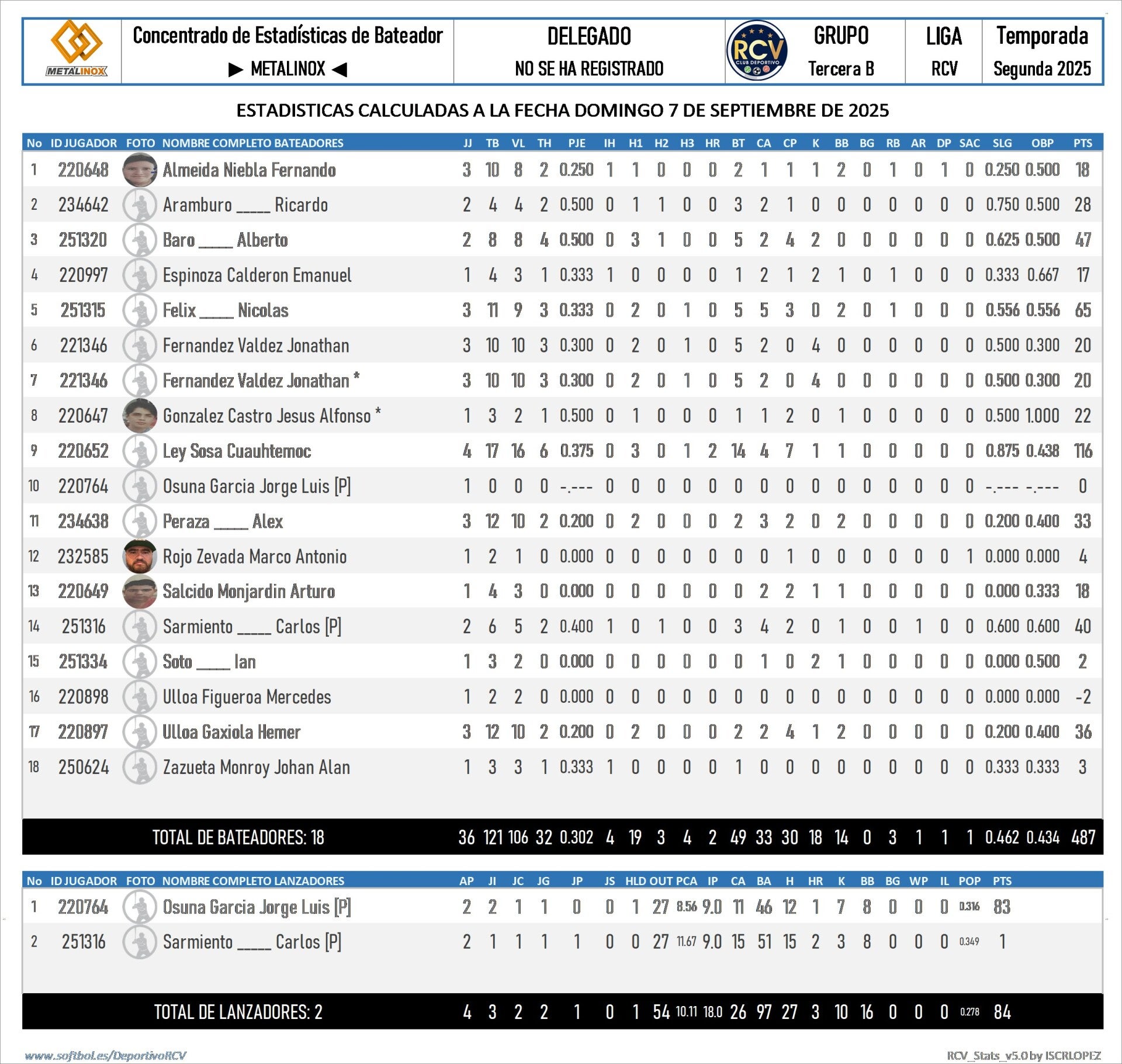 METALINOX

Concentrado de Estadísticas de Bateador
▶ METALINOX ◀

DELEGADO
NO SE HA REGISTRADO

RCV CLUB DEPORTIVO

GRUPO
Tercera B

LIGA
RCV

Temporada
Segunda 2025

ESTADISTICAS CALCULADAS A LA FECHA DOMINGO 7 DE SEPTIEMBRE DE 2025

| No | ID JUGADOR | FOTO | NOMBRE COMPLETO BATEADORES | JJ | TB | VL | TH | PJE | IH | H1 | H2 | H3 | HR | BT | CA | CP | K | BB | BG | RB | AR | DP | SAC | SLG | OBP | PTS |
|---|---|---|---|---|---|---|---|---|---|---|---|---|---|---|---|---|---|---|---|---|---|---|---|---|---|---|
| 1 | 220648 | | Almeida Niebla Fernando | 3 | 10 | 8 | 2 | 0.250 | 1 | 1 | 0 | 0 | 0 | 2 | 1 | 1 | 1 | 2 | 0 | 1 | 0 | 1 | 0 | 0.250 | 0.500 | 18 |
| 2 | 234642 | | Aramburo _____ Ricardo | 2 | 4 | 4 | 2 | 0.500 | 0 | 1 | 1 | 0 | 0 | 3 | 2 | 1 | 0 | 0 | 0 | 0 | 0 | 0 | 0 | 0.750 | 0.500 | 28 |
| 3 | 251320 | | Baro _____ Alberto | 2 | 8 | 8 | 4 | 0.500 | 0 | 3 | 1 | 0 | 0 | 5 | 2 | 4 | 2 | 0 | 0 | 0 | 0 | 0 | 0 | 0.625 | 0.500 | 47 |
| 4 | 220997 | | Espinoza Calderon Emanuel | 1 | 4 | 3 | 1 | 0.333 | 1 | 0 | 0 | 0 | 0 | 1 | 2 | 1 | 2 | 1 | 0 | 1 | 0 | 0 | 0 | 0.333 | 0.667 | 17 |
| 5 | 251315 | | Felix _____ Nicolas | 3 | 11 | 9 | 3 | 0.333 | 0 | 2 | 0 | 1 | 0 | 5 | 5 | 3 | 0 | 2 | 0 | 1 | 0 | 0 | 0 | 0.556 | 0.556 | 65 |
| 6 | 221346 | | Fernandez Valdez Jonathan | 3 | 10 | 10 | 3 | 0.300 | 0 | 2 | 0 | 1 | 0 | 5 | 2 | 0 | 4 | 0 | 0 | 0 | 0 | 0 | 0 | 0.500 | 0.300 | 20 |
| 7 | 221346 | | Fernandez Valdez Jonathan * | 3 | 10 | 10 | 3 | 0.300 | 0 | 2 | 0 | 1 | 0 | 5 | 2 | 0 | 4 | 0 | 0 | 0 | 0 | 0 | 0 | 0.500 | 0.300 | 20 |
| 8 | 220647 | | Gonzalez Castro Jesus Alfonso * | 1 | 3 | 2 | 1 | 0.500 | 0 | 1 | 0 | 0 | 0 | 1 | 1 | 2 | 0 | 1 | 0 | 0 | 0 | 0 | 0 | 0.500 | 1.000 | 22 |
| 9 | 220652 | | Ley Sosa Cuauhtemoc | 4 | 17 | 16 | 6 | 0.375 | 0 | 3 | 0 | 1 | 2 | 14 | 4 | 7 | 1 | 1 | 0 | 0 | 0 | 0 | 0 | 0.875 | 0.438 | 116 |
| 10 | 220764 | | Osuna Garcia Jorge Luis [P] | 1 | 0 | 0 | 0 | -.--- | 0 | 0 | 0 | 0 | 0 | 0 | 0 | 0 | 0 | 0 | 0 | 0 | 0 | 0 | 0 | -.--- | -.--- | 0 |
| 11 | 234638 | | Peraza _____ Alex | 3 | 12 | 10 | 2 | 0.200 | 0 | 2 | 0 | 0 | 0 | 2 | 3 | 2 | 0 | 2 | 0 | 0 | 0 | 0 | 0 | 0.200 | 0.400 | 33 |
| 12 | 232585 | | Rojo Zevada Marco Antonio | 1 | 2 | 1 | 0 | 0.000 | 0 | 0 | 0 | 0 | 0 | 0 | 0 | 1 | 0 | 0 | 0 | 0 | 0 | 0 | 1 | 0.000 | 0.000 | 4 |
| 13 | 220649 | | Salcido Monjardin Arturo | 1 | 4 | 3 | 0 | 0.000 | 0 | 0 | 0 | 0 | 0 | 0 | 2 | 2 | 1 | 1 | 0 | 0 | 0 | 0 | 0 | 0.000 | 0.333 | 18 |
| 14 | 251316 | | Sarmiento _____ Carlos [P] | 2 | 6 | 5 | 2 | 0.400 | 1 | 0 | 1 | 0 | 0 | 3 | 4 | 2 | 0 | 1 | 0 | 0 | 1 | 0 | 0 | 0.600 | 0.600 | 40 |
| 15 | 251334 | | Soto _____ Ian | 1 | 3 | 2 | 0 | 0.000 | 0 | 0 | 0 | 0 | 0 | 0 | 1 | 0 | 2 | 1 | 0 | 0 | 0 | 0 | 0 | 0.000 | 0.500 | 2 |
| 16 | 220898 | | Ulloa Figueroa Mercedes | 1 | 2 | 2 | 0 | 0.000 | 0 | 0 | 0 | 0 | 0 | 0 | 0 | 0 | 0 | 0 | 0 | 0 | 0 | 0 | 0 | 0.000 | 0.000 | -2 |
| 17 | 220897 | | Ulloa Gaxiola Hemer | 3 | 12 | 10 | 2 | 0.200 | 0 | 2 | 0 | 0 | 0 | 2 | 2 | 4 | 1 | 2 | 0 | 0 | 0 | 0 | 0 | 0.200 | 0.400 | 36 |
| 18 | 250624 | | Zazueta Monroy Johan Alan | 1 | 3 | 3 | 1 | 0.333 | 1 | 0 | 0 | 0 | 0 | 1 | 0 | 0 | 0 | 0 | 0 | 0 | 0 | 0 | 0 | 0.333 | 0.333 | 3 |
| | | | TOTAL DE BATEADORES: 18 | 36 | 121 | 106 | 32 | 0.302 | 4 | 19 | 3 | 4 | 2 | 49 | 33 | 30 | 18 | 14 | 0 | 3 | 1 | 1 | 1 | 0.462 | 0.434 | 487 |

| No | ID JUGADOR | FOTO | NOMBRE COMPLETO LANZADORES | AP | JI | JC | JG | JP | JS | HLD | OUT | PCA | IP | CA | BA | H | HR | K | BB | BG | WP | IL | POP | PTS |
|---|---|---|---|---|---|---|---|---|---|---|---|---|---|---|---|---|---|---|---|---|---|---|---|---|
| 1 | 220764 | | Osuna Garcia Jorge Luis [P] | 2 | 2 | 1 | 1 | 0 | 0 | 1 | 27 | 8.56 | 9.0 | 11 | 46 | 12 | 1 | 7 | 8 | 0 | 0 | 0 | 0.316 | 83 |
| 2 | 251316 | | Sarmiento _____ Carlos [P] | 2 | 1 | 1 | 1 | 1 | 0 | 0 | 27 | 11.67 | 9.0 | 15 | 51 | 15 | 2 | 3 | 8 | 0 | 0 | 0 | 0.349 | 1 |
| | | | TOTAL DE LANZADORES: 2 | 4 | 3 | 2 | 2 | 1 | 0 | 1 | 54 | 10.11 | 18.0 | 26 | 97 | 27 | 3 | 10 | 16 | 0 | 0 | 0 | 0.278 | 84 |

www.softbol.es/DeportivoRCV
RCV_Stats_v5.0 by ISCRLOPEZ